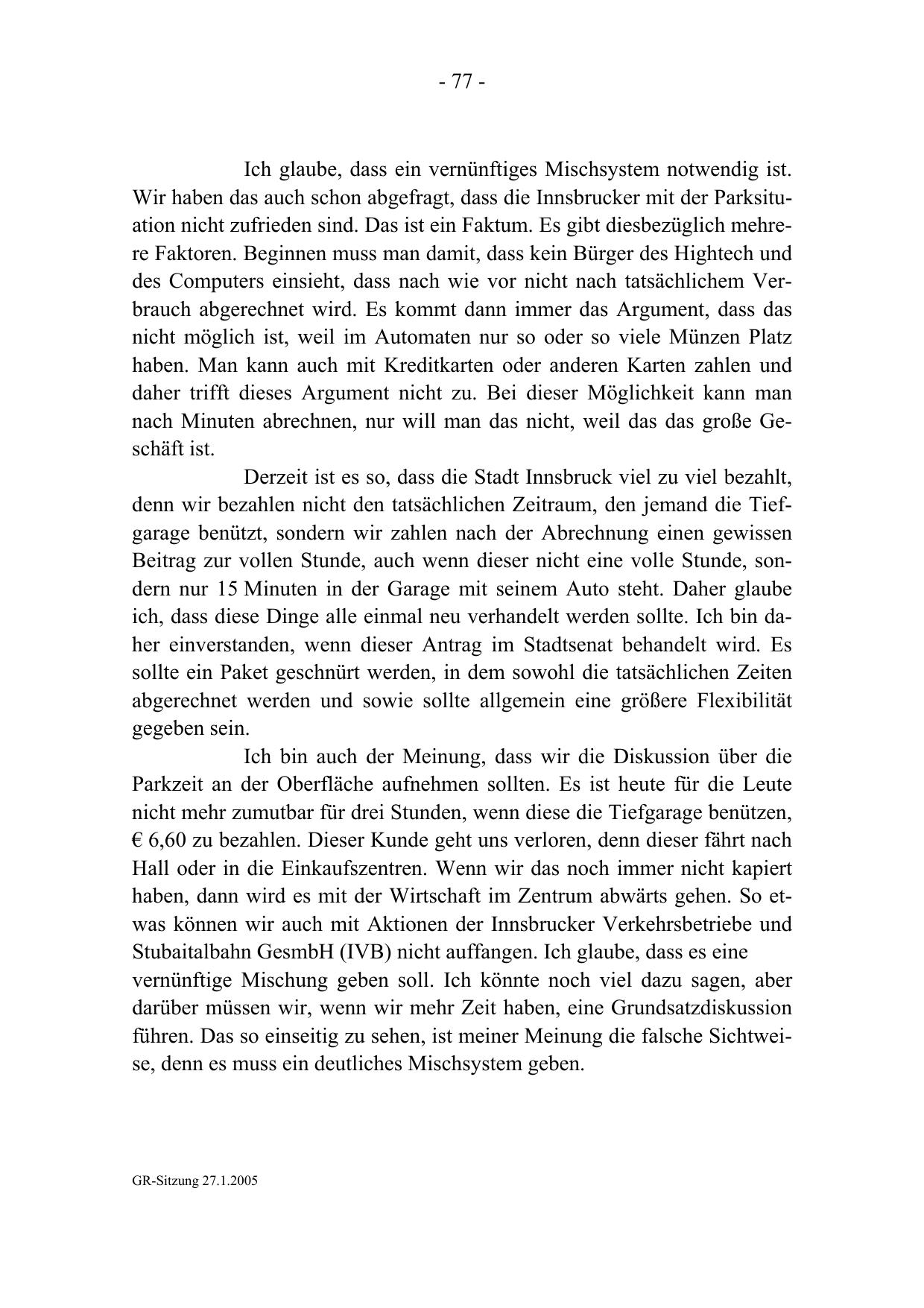 - 77 -

Ich glaube, dass ein vernünftiges Mischsystem notwendig ist. Wir haben das auch schon abgefragt, dass die Innsbrucker mit der Parksituation nicht zufrieden sind. Das ist ein Faktum. Es gibt diesbezüglich mehrere Faktoren. Beginnen muss man damit, dass kein Bürger des Hightech und des Computers einsieht, dass nach wie vor nicht nach tatsächlichem Verbrauch abgerechnet wird. Es kommt dann immer das Argument, dass das nicht möglich ist, weil im Automaten nur so oder so viele Münzen Platz haben. Man kann auch mit Kreditkarten oder anderen Karten zahlen und daher trifft dieses Argument nicht zu. Bei dieser Möglichkeit kann man nach Minuten abrechnen, nur will man das nicht, weil das das große Geschäft ist.

Derzeit ist es so, dass die Stadt Innsbruck viel zu viel bezahlt, denn wir bezahlen nicht den tatsächlichen Zeitraum, den jemand die Tiefgarage benützt, sondern wir zahlen nach der Abrechnung einen gewissen Beitrag zur vollen Stunde, auch wenn dieser nicht eine volle Stunde, sondern nur 15 Minuten in der Garage mit seinem Auto steht. Daher glaube ich, dass diese Dinge alle einmal neu verhandelt werden sollte. Ich bin daher einverstanden, wenn dieser Antrag im Stadtsenat behandelt wird. Es sollte ein Paket geschnürt werden, in dem sowohl die tatsächlichen Zeiten abgerechnet werden und sowie sollte allgemein eine größere Flexibilität gegeben sein.

Ich bin auch der Meinung, dass wir die Diskussion über die Parkzeit an der Oberfläche aufnehmen sollten. Es ist heute für die Leute nicht mehr zumutbar für drei Stunden, wenn diese die Tiefgarage benützen, € 6,60 zu bezahlen. Dieser Kunde geht uns verloren, denn dieser fährt nach Hall oder in die Einkaufszentren. Wenn wir das noch immer nicht kapiert haben, dann wird es mit der Wirtschaft im Zentrum abwärts gehen. So etwas können wir auch mit Aktionen der Innsbrucker Verkehrsbetriebe und Stubaitalbahn GesmbH (IVB) nicht auffangen. Ich glaube, dass es eine vernünftige Mischung geben soll. Ich könnte noch viel dazu sagen, aber darüber müssen wir, wenn wir mehr Zeit haben, eine Grundsatzdiskussion führen. Das so einseitig zu sehen, ist meiner Meinung die falsche Sichtweise, denn es muss ein deutliches Mischsystem geben.

GR-Sitzung 27.1.2005